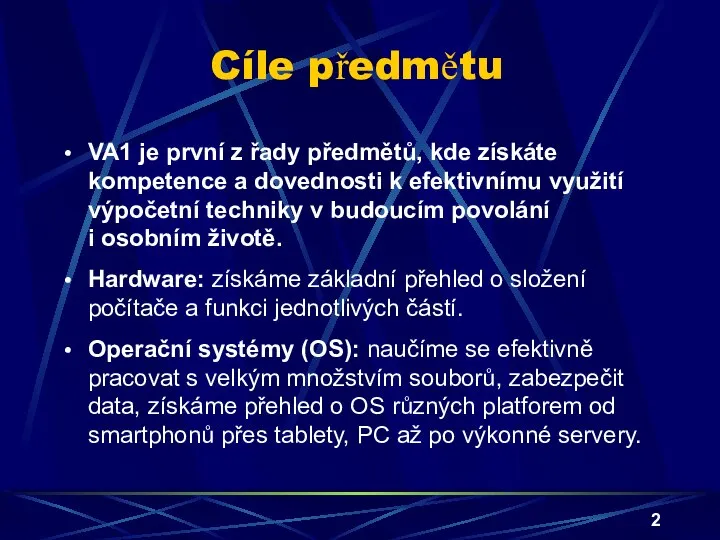 Cíle předmětu

• VA1 je první z řady předmětů, kde získáte kompetence a dovednosti k efektivnímu využití výpočetní techniky v budoucím povolání i osobním životě.

• Hardware: získáme základní přehled o složení počítače a funkci jednotlivých částí.

• Operační systémy (OS): naučíme se efektivně pracovat s velkým množstvím souborů, zabezpečit data, získáme přehled o OS různých platforem od smartphonů přes tablety, PC až po výkonné servery.

2